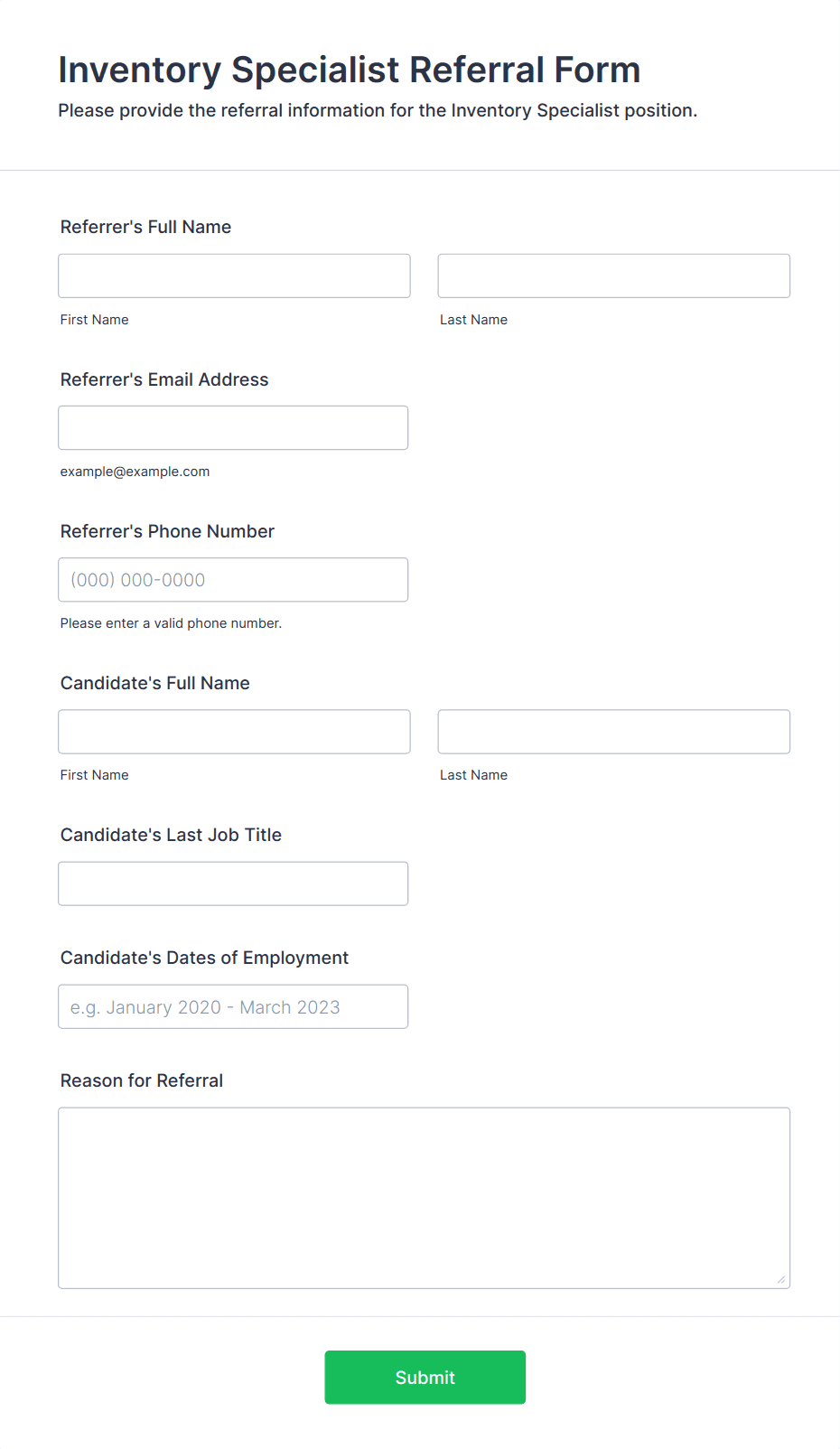 Inventory Specialist Referral Form
Please provide the referral information for the Inventory Specialist position.

Referrer's Full Name

First Name

Last Name

Referrer's Email Address

example@example.com

Referrer's Phone Number

(000) 000-0000

Please enter a valid phone number.

Candidate's Full Name

First Name

Last Name

Candidate's Last Job Title

Candidate's Dates of Employment

e.g. January 2020 - March 2023

Reason for Referral

Submit